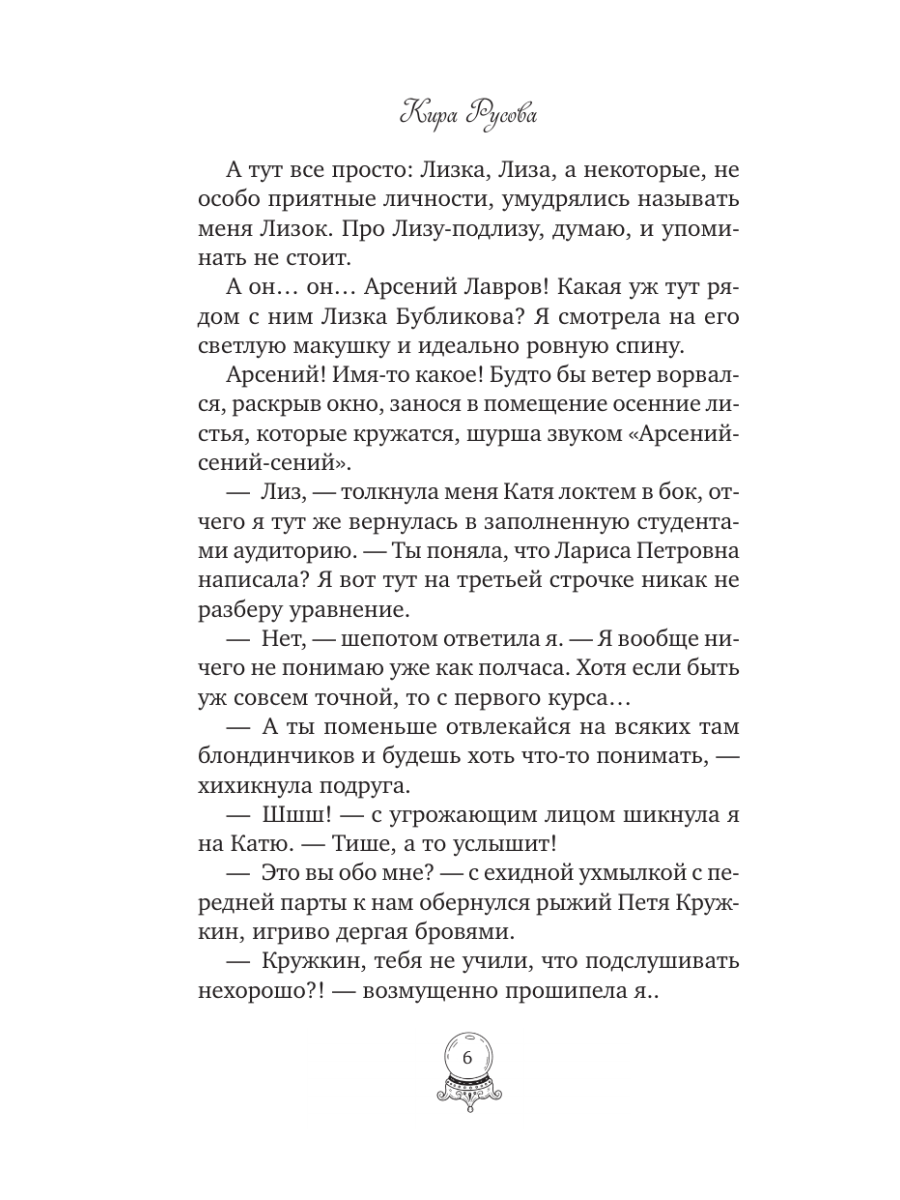 Кира Русова

А тут все просто: Лизка, Лиза, а некоторые, не особо приятные личности, умудрялись называть меня Лизок. Про Лизу-подлизу, думаю, и упоминать не стоит.

А он… он… Арсений Лавров! Какая уж тут рядом с ним Лизка Бубликова? Я смотрела на его светлую макушку и идеально ровную спину.

Арсений! Имя-то какое! Будто бы ветер ворвался, раскрыв окно, занося в помещение осенние листья, которые кружатся, шурша звуком «Арсений-сений-сений».

— Лиз, — толкнула меня Катя локтем в бок, отчего я тут же вернулась в заполненную студентами аудиторию. — Ты поняла, что Лариса Петровна написала? Я вот тут на третьей строчке никак не разберу уравнение.

— Нет, — шепотом ответила я. — Я вообще ничего не понимаю уже как полчаса. Хотя если быть уж совсем точной, то с первого курса…

— А ты поменьше отвлекайся на всяких там блондинчиков и будешь хоть что-то понимать, — хихикнула подруга.

— Шшш! — с угрожающим лицом шикнула я на Катю. — Тише, а то услышит!

— Это вы обо мне? — с ехидной ухмылкой с передней парты к нам обернулся рыжий Петя Кружкин, игриво дергая бровями.

— Кружкин, тебя не учили, что подслушивать нехорошо?! — возмущенно прошипела я..

6